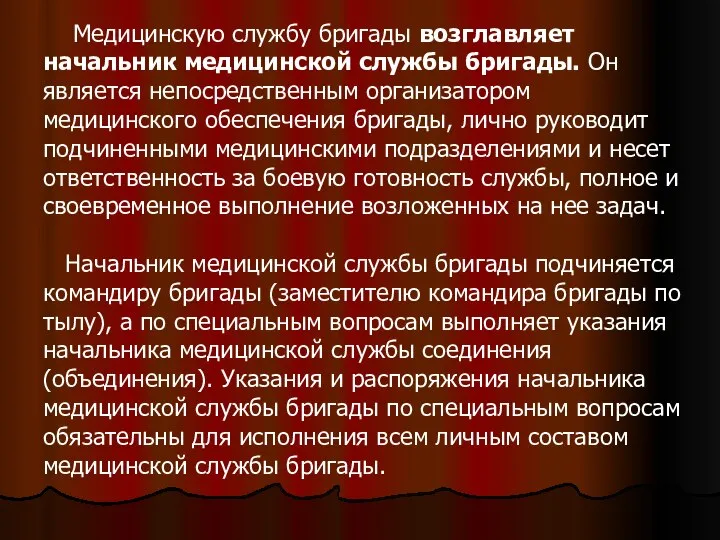 Медицинскую службу бригады возглавляет начальник медицинской службы бригады. Он является непосредственным организатором медицинского обеспечения бригады, лично руководит подчиненными медицинскими подразделениями и несет ответственность за боевую готовность службы, полное и своевременное выполнение возложенных на нее задач.

Начальник медицинской службы бригады подчиняется командиру бригады (заместителю командира бригады по тылу), а по специальным вопросам выполняет указания начальника медицинской службы соединения (объединения). Указания и распоряжения начальника медицинской службы бригады по специальным вопросам обязательны для исполнения всем личным составом медицинской службы бригады.